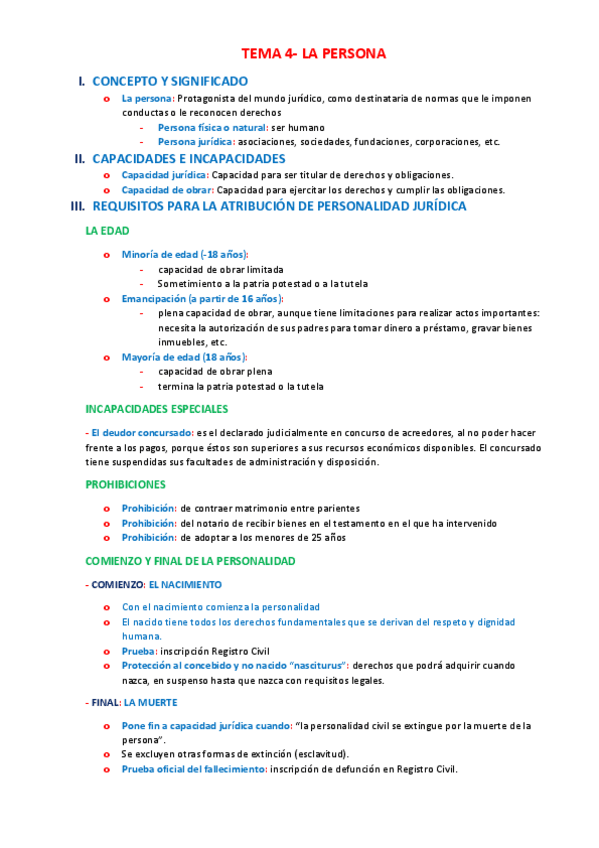 TEMA 4- LA PERSONA

I. CONCEPTO Y SIGNIFICADO

o La persona: Protagonista del mundo jurídico, como destinataria de normas que le imponen conductas o le reconocen derechos
- Persona física o natural: ser humano
- Persona jurídica: asociaciones, sociedades, fundaciones, corporaciones, etc.

II. CAPACIDADES E INCAPACIDADES

o Capacidad jurídica: Capacidad para ser titular de derechos y obligaciones.
o Capacidad de obrar: Capacidad para ejercitar los derechos y cumplir las obligaciones.

III. REQUISITOS PARA LA ATRIBUCIÓN DE PERSONALIDAD JURÍDICA

LA EDAD

o Minoría de edad (-18 años):
- capacidad de obrar limitada
- Sometimiento a la patria potestad o a la tutela
o Emancipación (a partir de 16 años):
- plena capacidad de obrar, aunque tiene limitaciones para realizar actos importantes: necesita la autorización de sus padres para tomar dinero a préstamo, gravar bienes inmuebles, etc.
o Mayoría de edad (18 años):
- capacidad de obrar plena
- termina la patria potestad o la tutela

INCAPACIDADES ESPECIALES

- El deudor concursado: es el declarado judicialmente en concurso de acreedores, al no poder hacer frente a los pagos, porque éstos son superiores a sus recursos económicos disponibles. El concursado tiene suspendidas sus facultades de administración y disposición.

PROHIBICIONES

o Prohibición: de contraer matrimonio entre parientes
o Prohibición: del notario de recibir bienes en el testamento en el que ha intervenido
o Prohibición: de adoptar a los menores de 25 años

COMIENZO Y FINAL DE LA PERSONALIDAD

- COMIENZO: EL NACIMIENTO

o Con el nacimiento comienza la personalidad
o El nacido tiene todos los derechos fundamentales que se derivan del respeto y dignidad humana.
o Prueba: inscripción Registro Civil
o Protección al concebido y no nacido "nasciturus": derechos que podrá adquirir cuando nazca, en suspenso hasta que nazca con requisitos legales.

- FINAL: LA MUERTE

o Pone fin a capacidad jurídica cuando: "la personalidad civil se extingue por la muerte de la persona".
o Se excluyen otras formas de extinción (esclavitud).
o Prueba oficial del fallecimiento: inscripción de defunción en Registro Civil.